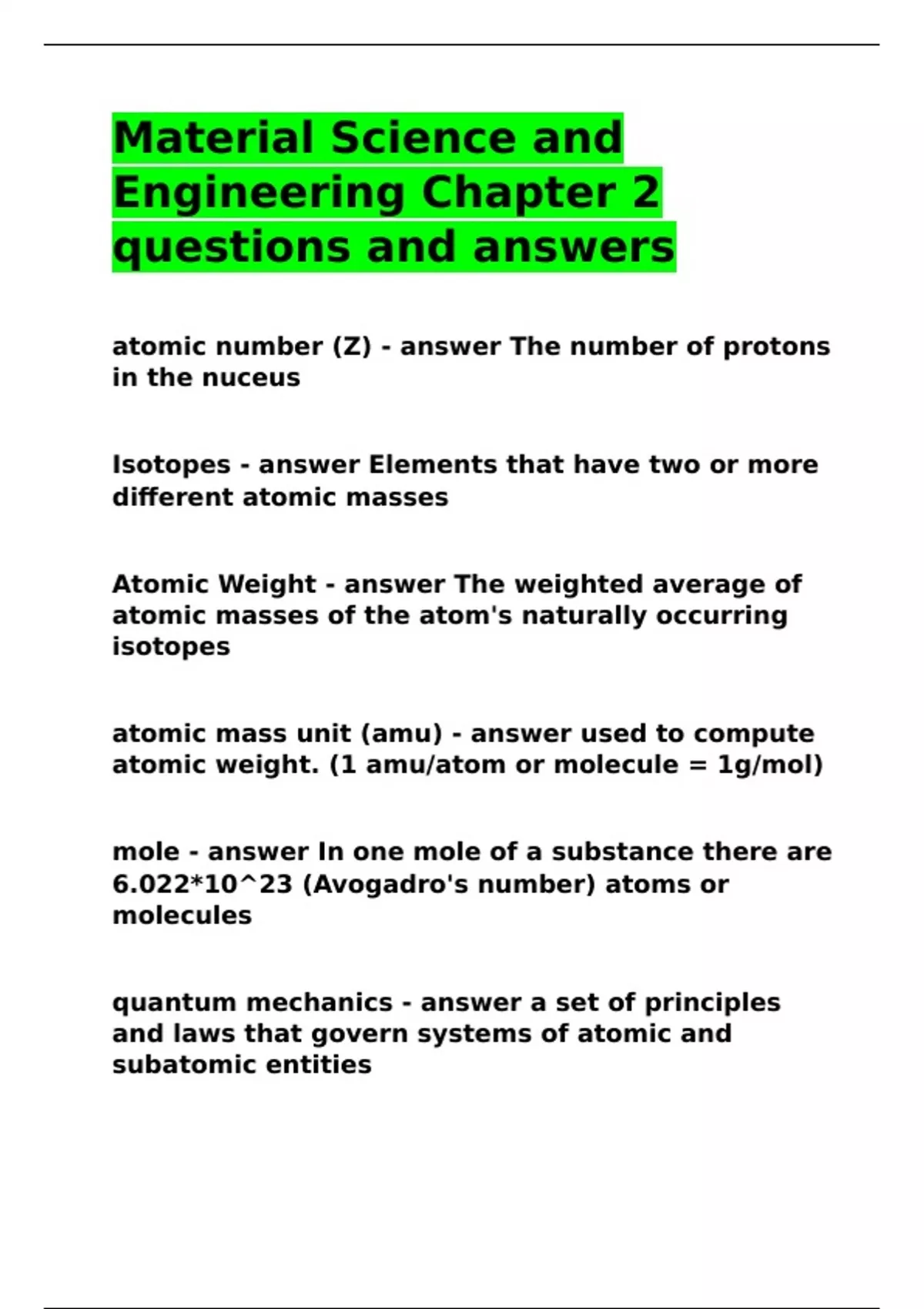 Material Science and Engineering Chapter 2 questions and answers

atomic number (Z) - answer The number of protons in the nuceus

Isotopes - answer Elements that have two or more different atomic masses

Atomic Weight - answer The weighted average of atomic masses of the atom's naturally occurring isotopes

atomic mass unit (amu) - answer used to compute atomic weight. (1 amu/atom or molecule = 1g/mol)

mole - answer In one mole of a substance there are 6.022*10^23 (Avogadro's number) atoms or molecules

quantum mechanics - answer a set of principles and laws that govern systems of atomic and subatomic entities